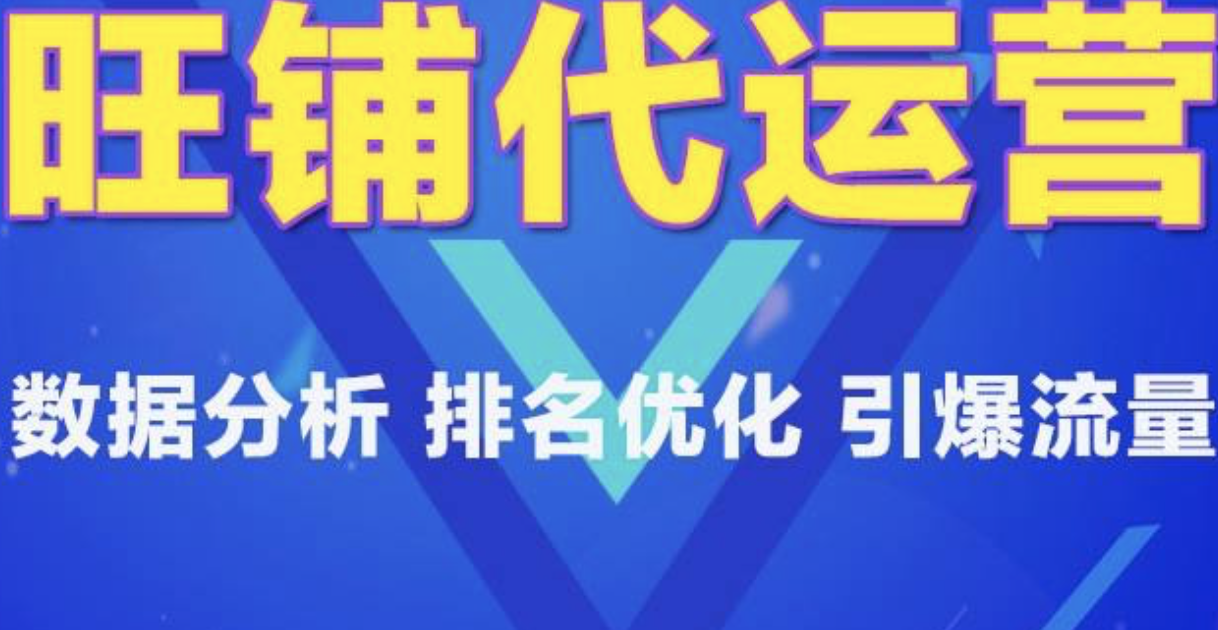 旺铺代运营

数据分析 排名优化 引爆流量